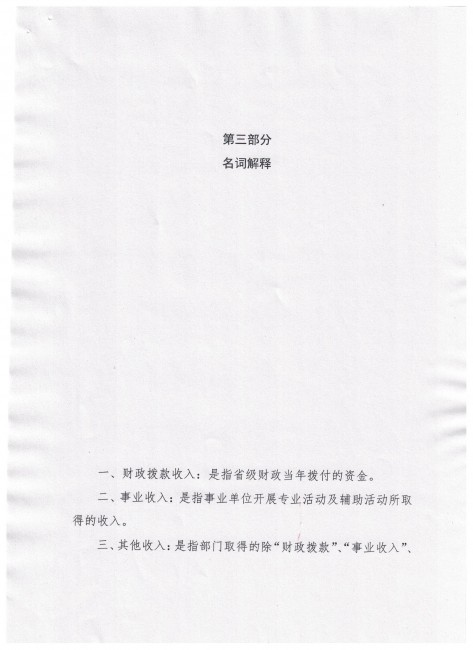 第三部分
名词解释

一、财政拨款收入：是指省级财政当年拨付的资金。

二、事业收入：是指事业单位开展专业活动及辅助活动所取得的收入。

三、其他收入：是指部门取得的除“财政拨款”、“事业收入”、